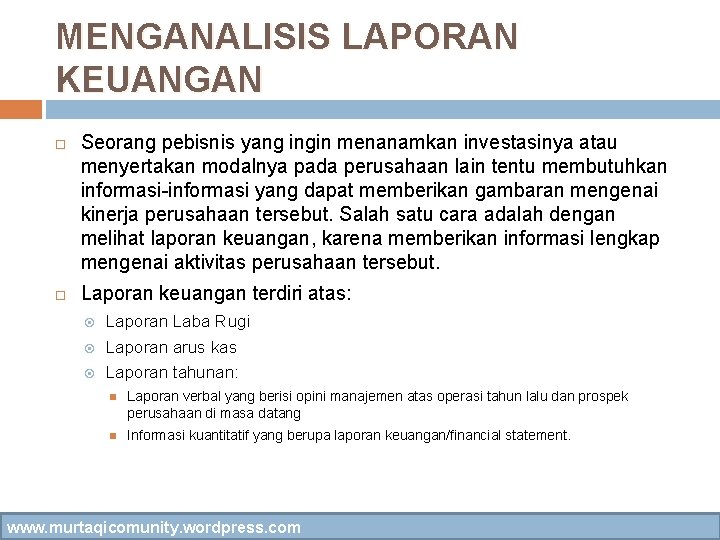 MENGANALISIS LAPORAN KEUANGAN

Seorang pebisnis yang ingin menanamkan investasinya atau menyertakan modalnya pada perusahaan lain tentu membutuhkan informasi-informasi yang dapat memberikan gambaran mengenai kinerja perusahaan tersebut. Salah satu cara adalah dengan melihat laporan keuangan, karena memberikan informasi lengkap mengenai aktivitas perusahaan tersebut.

Laporan keuangan terdiri atas:

Laporan Laba Rugi

Laporan arus kas

Laporan tahunan:

Laporan verbal yang berisi opini manajemen atas operasi tahun lalu dan prospek perusahaan di masa datang

Informasi kuantitatif yang berupa laporan keuangan/financial statement.

www.murtaqicomunity.wordpress.com